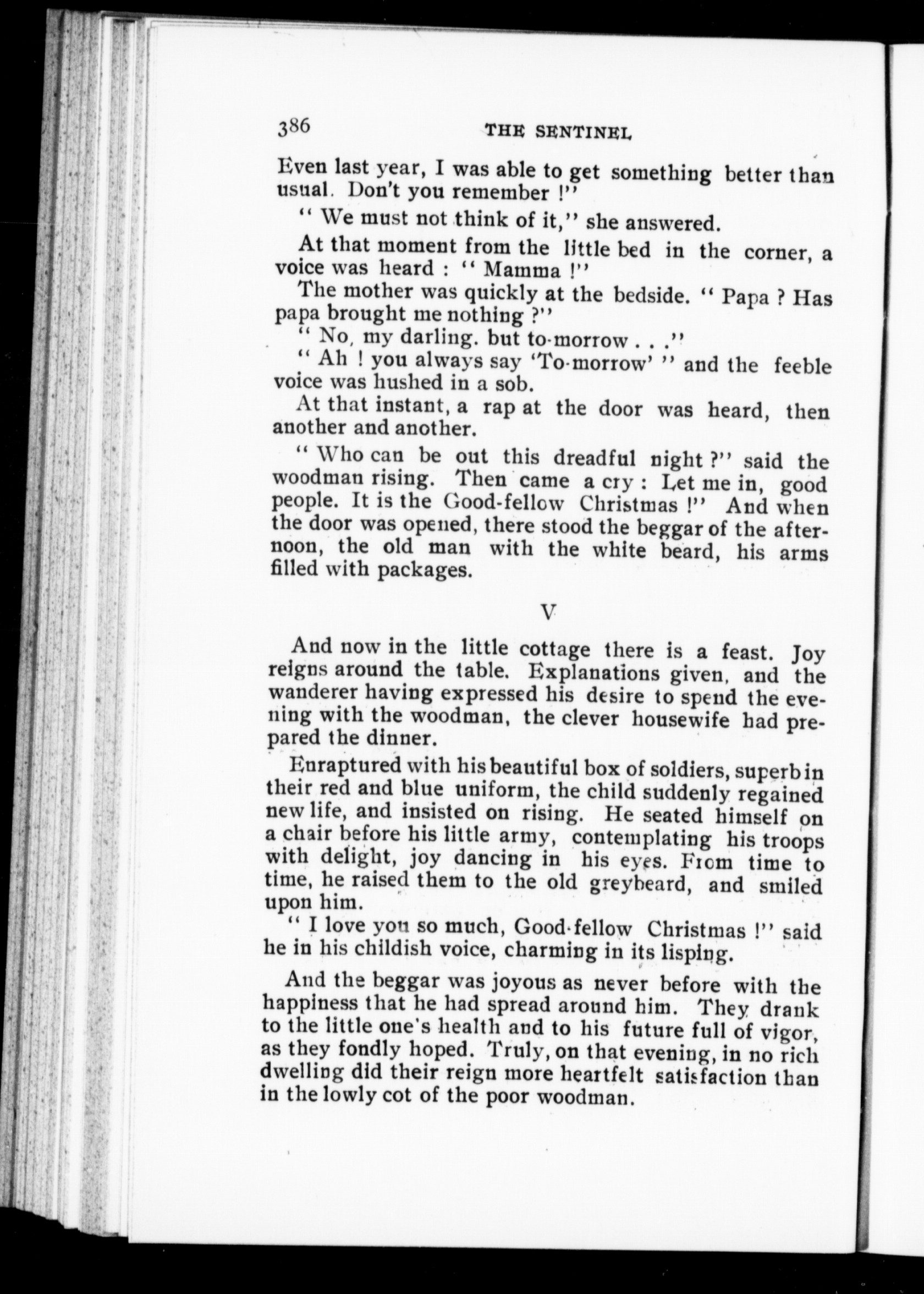 386 THE SENTINEL

Even last year, I was able to get something better than usual. Don't you remember !"

" We must not think of it," she answered.

At that moment from the little bed in the corner, a voice was heard : " Mamma !"

The mother was quickly at the bedside. " Papa ? Has papa brought me nothing ?"

" No, my darling. but to-morrow . . ."

" Ah ! you always say 'To-morrow' " and the feeble voice was hushed in a sob.

At that instant, a rap at the door was heard, then another and another.

" Who can be out this dreadful night ?" said the woodman rising. Then came a cry : Let me in, good people. It is the Good-fellow Christmas !" And when the door was opened, there stood the beggar of the afternoon, the old man with the white beard, his arms filled with packages.

V

And now in the little cottage there is a feast. Joy reigns around the table. Explanations given, and the wanderer having expressed his desire to spend the evening with the woodman, the clever housewife had prepared the dinner.

Enraptured with his beautiful box of soldiers, superb in their red and blue uniform, the child suddenly regained new life, and insisted on rising. He seated himself on a chair before his little army, contemplating his troops with delight, joy dancing in his eyes. From time to time, he raised them to the old greybeard, and smiled upon him.

" I love you so much, Good-fellow Christmas !" said he in his childish voice, charming in its lisping.

And the beggar was joyous as never before with the happiness that he had spread around him. They drank to the little one's health and to his future full of vigor, as they fondly hoped. Truly, on that evening, in no rich dwelling did their reign more heartfelt satisfaction than in the lowly cot of the poor woodman.